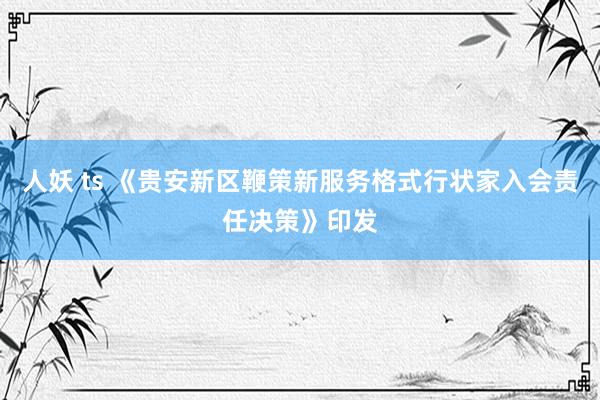 人妖 ts 《贵安新区鞭策新服务格式行状家入会责任决策》印发